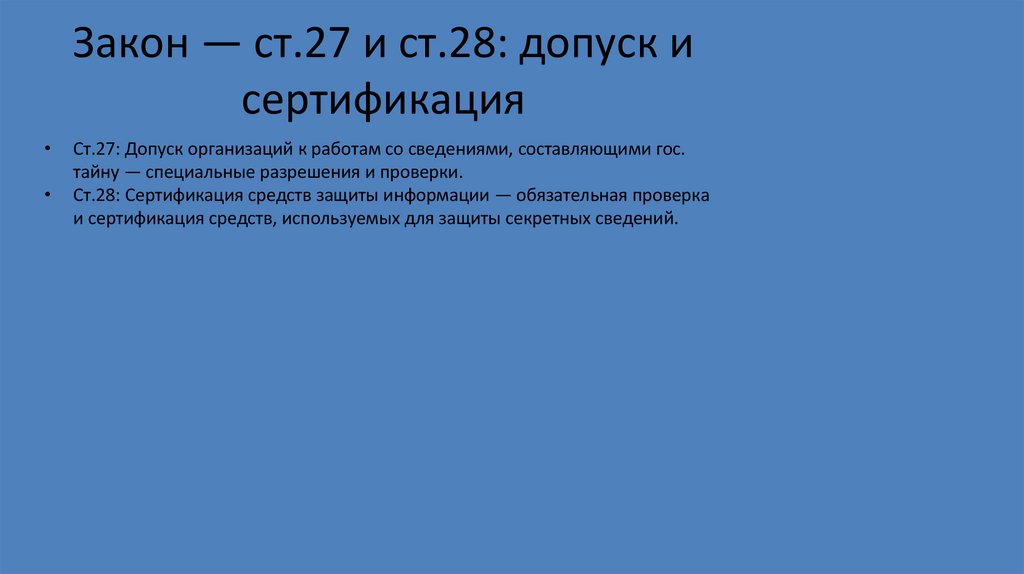 Закон — ст.27 и ст.28: допуск и сертификация

• Ст.27: Допуск организаций к работам со сведениями, составляющими гос. тайну — специальные разрешения и проверки.
• Ст.28: Сертификация средств защиты информации — обязательная проверка и сертификация средств, используемых для защиты секретных сведений.